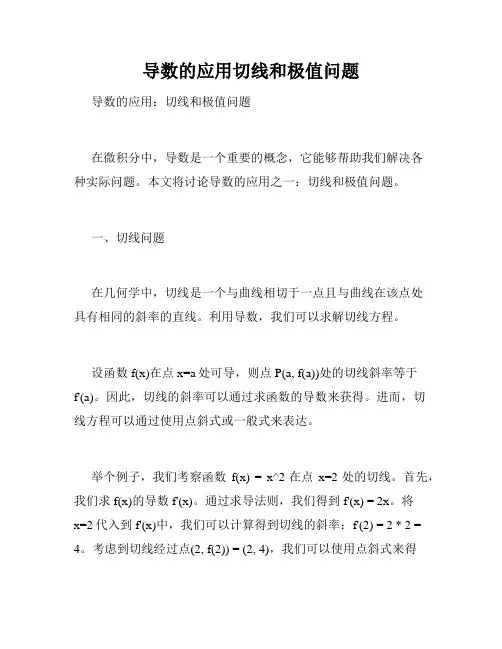 导数的应用切线和极值问题

导数的应用：切线和极值问题

在微积分中，导数是一个重要的概念，它能够帮助我们解决各种实际问题。本文将讨论导数的应用之一：切线和极值问题。

一、切线问题

在几何学中，切线是一个与曲线相切于一点且与曲线在该点处具有相同的斜率的直线。利用导数，我们可以求解切线方程。

设函数 f(x)在点 x=a 处可导，则点 P(a, f(a))处的切线斜率等于 f'(a)。因此，切线的斜率可以通过求函数的导数来获得。进而，切线方程可以通过使用点斜式或一般式来表达。

举个例子，我们考察函数 f(x) = x^2 在点 x=2 处的切线。首先，我们求 f(x)的导数 f'(x)。通过求导法则，我们得到 f'(x) = 2x。将 x=2 代入到 f'(x)中，我们可以计算得到切线的斜率：f'(2) = 2 * 2 = 4。考虑到切线经过点(2, f(2)) = (2, 4)，我们可以使用点斜式来得